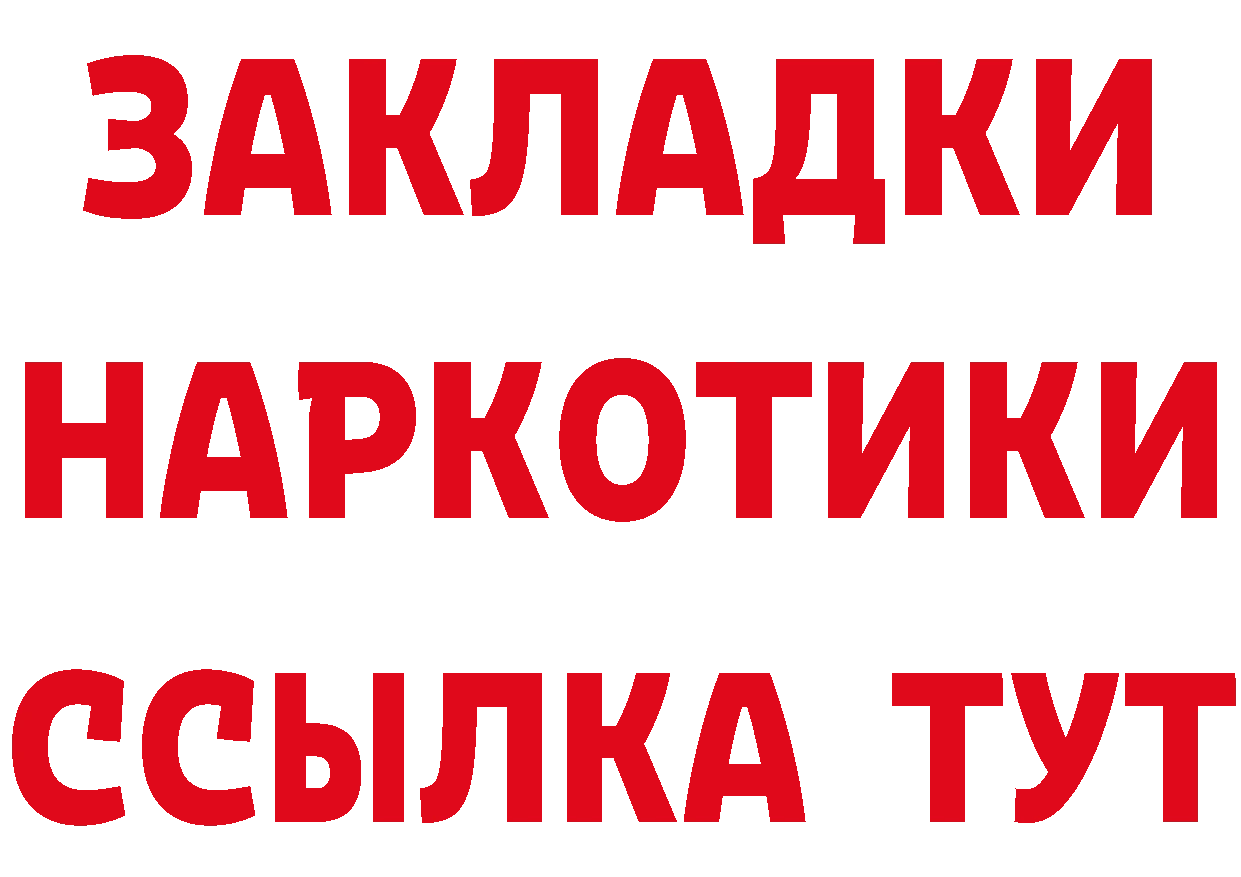 ЗАКЛАДКИ НАРКОТИКИ ССЫЛКА ТУТ